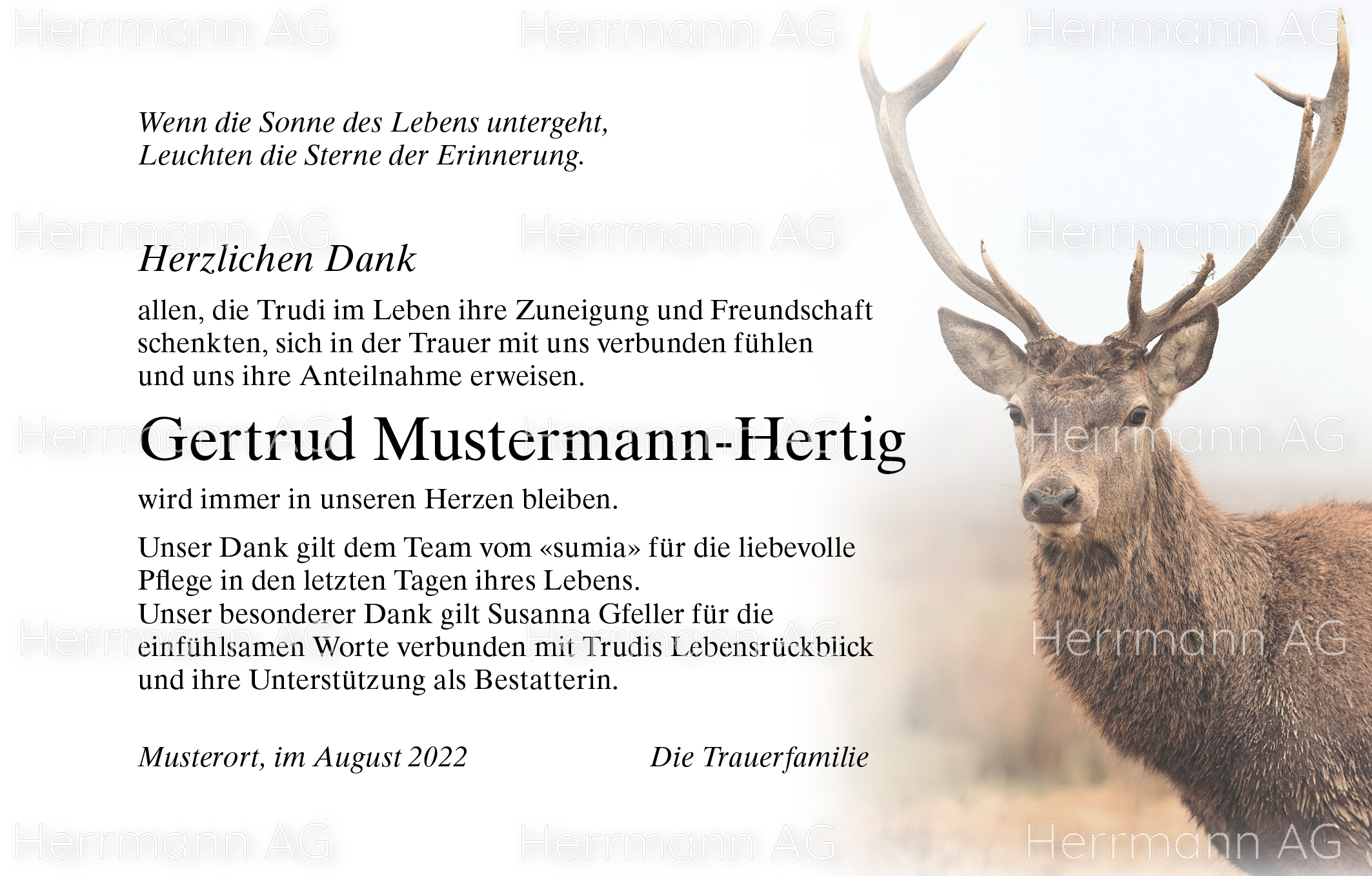 Wenn die Sonne des Lebens untergeht,
Leuchten die Sterne der Erinnerung.

Herzlichen Dank

allen, die Trudi im Leben ihre Zuneigung und Freundschaft schenkten, sich in der Trauer mit uns verbunden fühlen und uns ihre Anteilnahme erweisen.

Gertrud Mustermann-Hertig

wird immer in unseren Herzen bleiben.

Unser Dank gilt dem Team vom «sumia» für die liebevolle Pflege in den letzten Tagen ihres Lebens.
Unser besonderer Dank gilt Susanna Gfeller für die einfühlsamen Worte verbunden mit Trudis Lebensrückblick und ihre Unterstützung als Bestatterin.

Musterort, im August 2022

Die Trauerfamilie

Herrmann AG